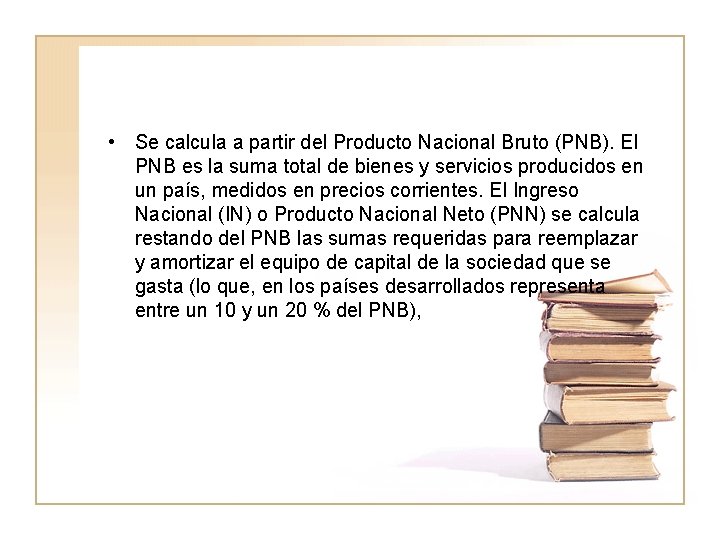 • Se calcula a partir del Producto Nacional Bruto (PNB). El PNB es la suma total de bienes y servicios producidos en un país, medidos en precios corrientes. El Ingreso Nacional (IN) o Producto Nacional Neto (PNN) se calcula restando del PNB las sumas requeridas para reemplazar y amortizar el equipo de capital de la sociedad que se gasta (lo que, en los países desarrollados representa entre un 10 y un 20 % del PNB),